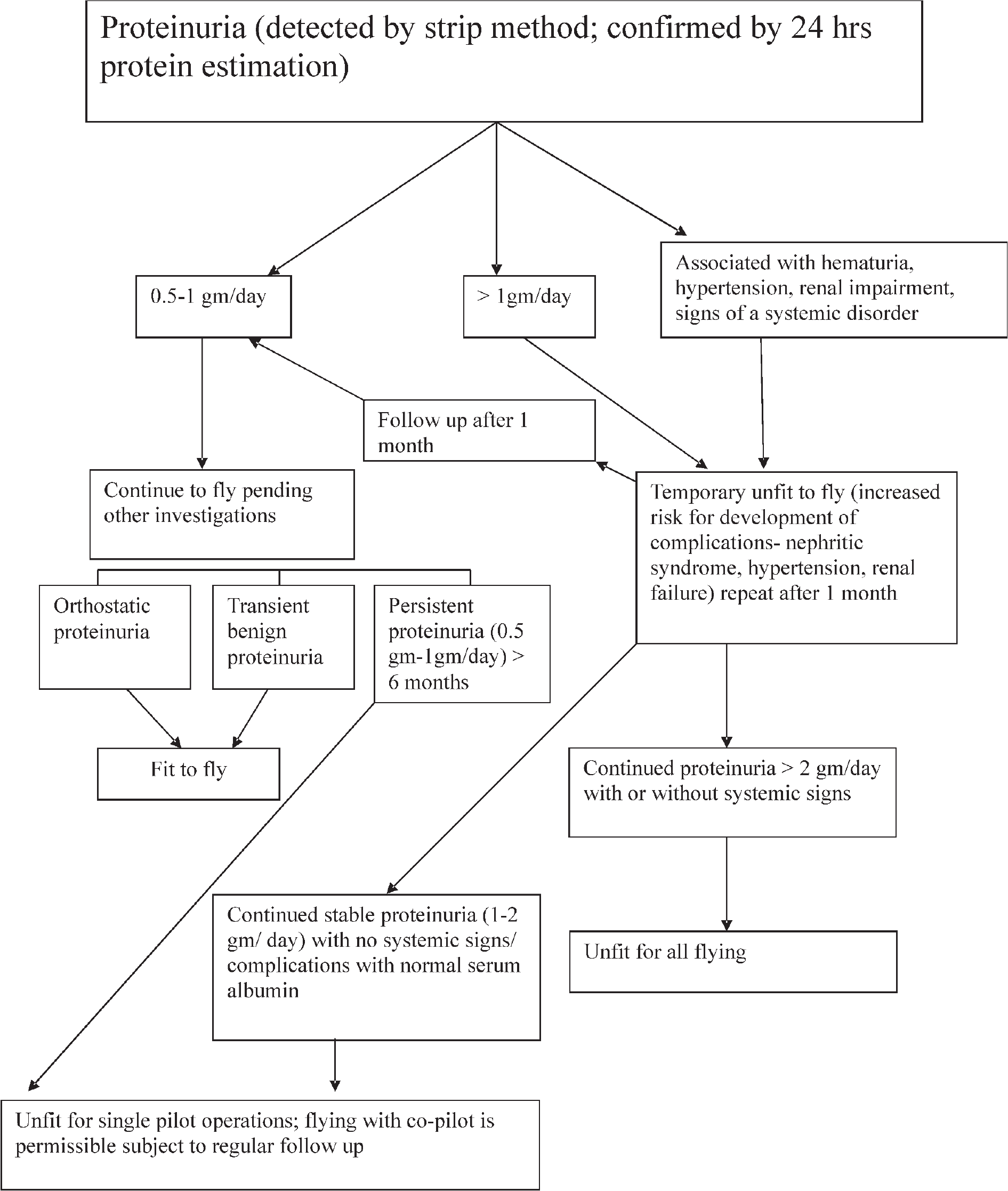 Proteinuria (detected by strip method; confirmed by 24 hrs protein estimation)

0.5-1 gm/day

> 1gm/day

Associated with hematuria, hypertension, renal impairment, signs of a systemic disorder

Follow up after 1 month

Continue to fly pending other investigations

Temporary unfit to fly (increased risk for development of complications- nephritic syndrome, hypertension, renal failure) repeat after 1 month

Orthostatic proteinuria

Transient benign proteinuria

Persistent proteinuria (0.5 gm-1gm/day) > 6 months

Fit to fly

Continued proteinuria > 2 gm/day with or without systemic signs

Continued stable proteinuria (1-2 gm/ day) with no systemic signs/ complications with normal serum albumin

Unfit for all flying

Unfit for single pilot operations; flying with co-pilot is permissible subject to regular follow up